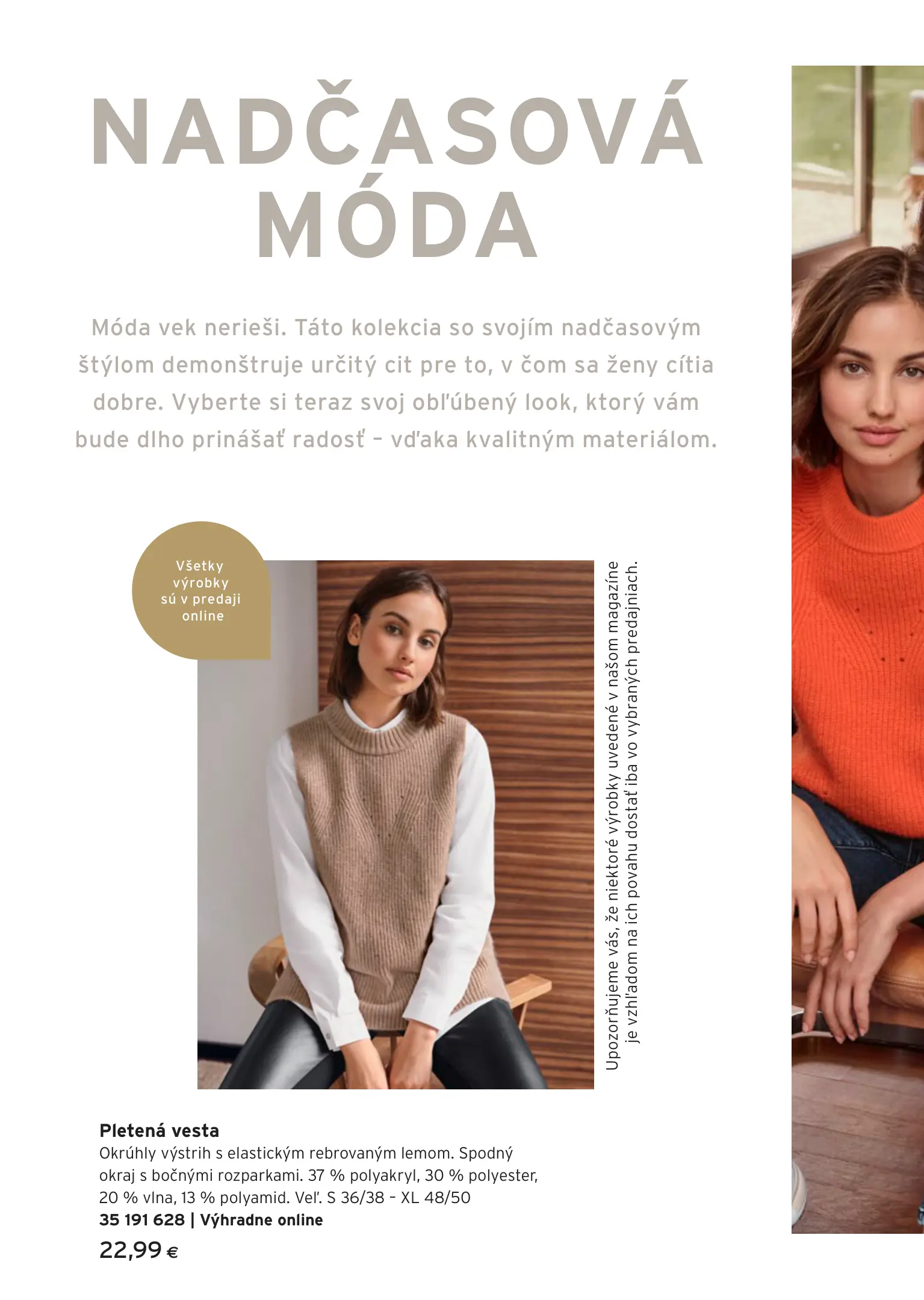 NADČASOVÁ
MÓDA

Móda vek nerieši. Táto kolekcia so svojím nadčasovým štýlom demonštruje určitý cit pre to, v čom sa ženy cítia dobre. Vyberte si teraz svoj obľúbený look, ktorý vám bude dlho prinášať radosť – vďaka kvalitným materiálom.

Všetky výrobky sú v predaji online

Upozorňujeme vás, že niektoré výrobky uvedené v našom magazíne je vzhľadom na ich povahu dostať iba vo vybraných predajniach.

Pletená vesta
Okrúhly výstrih s elastickým rebrovaným lemom. Spodný okraj s bočnými rozparkami. 37 % polyakryl, 30 % polyester, 20 % vlna, 13 % polyamid. Veľ. S 36/38 – XL 48/50
35 191 628 | Výhradne online
22,99 €